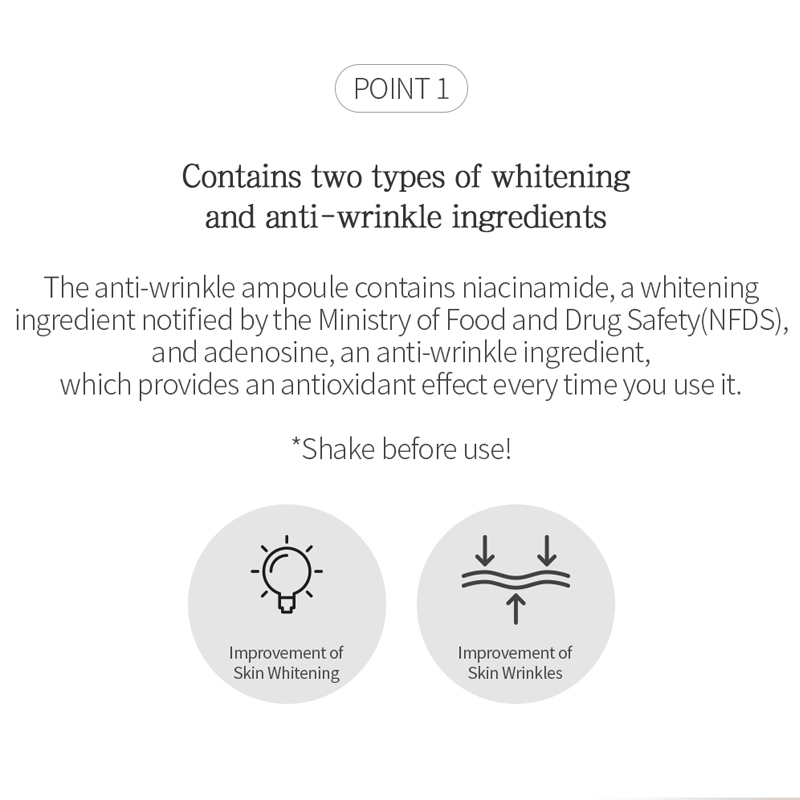 POINT 1

Contains two types of whitening and anti-wrinkle ingredients

The anti-wrinkle ampoule contains niacinamide, a whitening ingredient notified by the Ministry of Food and Drug Safety(NFDS), and adenosine, an anti-wrinkle ingredient, which provides an antioxidant effect every time you use it.

*Shake before use!

Improvement of
Skin Whitening

Improvement of
Skin Wrinkles